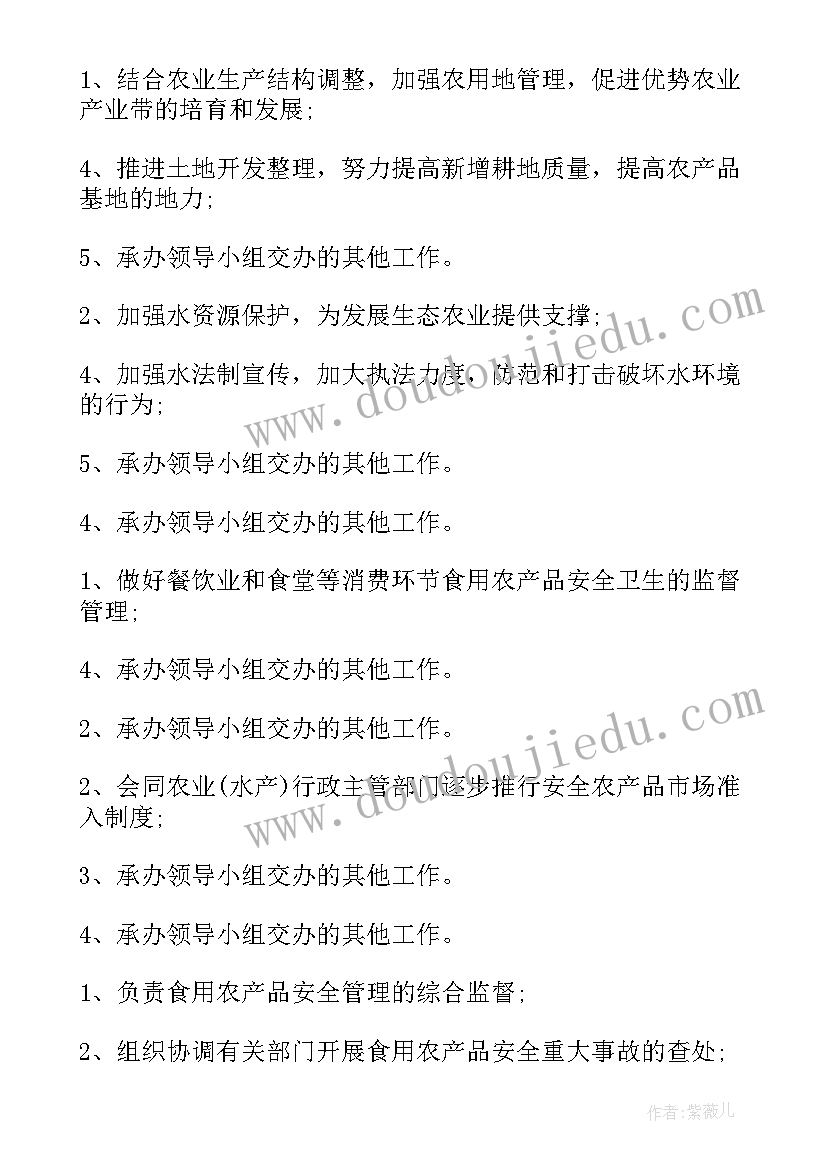 1、结合农业生产结构调整，加强农用地管理，促进优势农业产业带的培育和发展;

4、推进土地开发整理，努力提高新增耕地质量，提高农产品基地的地力;

5、承办领导小组交办的其他工作。

2、加强水资源保护，为发展生态农业提供支撑;

4、加强水法制宣传，加大执法力度，防范和打击破坏水环境的行为;

5、承办领导小组交办的其他工作。

4、承办领导小组交办的其他工作。

1、做好餐饮业和食堂等消费环节食用农产品安全卫生的监督管理;

4、承办领导小组交办的其他工作。

2、承办领导小组交办的其他工作。

2、会同农业(水产)行政主管部门逐步推行安全农产品市场准入制度;

3、承办领导小组交办的其他工作。

4、承办领导小组交办的其他工作。

1、负责食用农产品安全管理的综合监督;

2、组织协调有关部门开展食用农产品安全重大事故的查处;

www.doudoujiedu.com

www.doudoujiedu.com

作者:紫薇儿